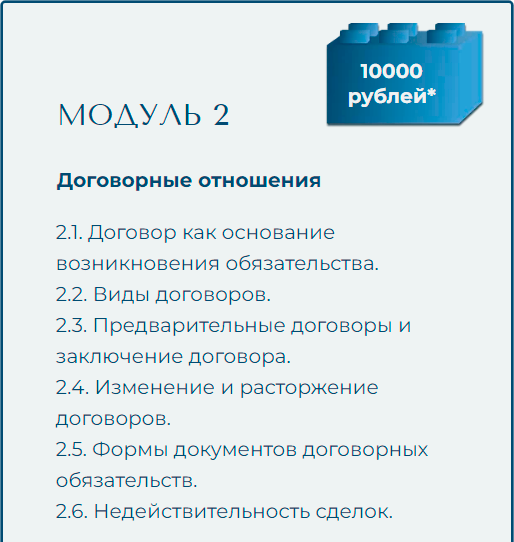 10000 рублей*

МОДУЛЬ 2

Договорные отношения

2.1. Договор как основание возникновения обязательства.
2.2. Виды договоров.
2.3. Предварительные договоры и заключение договора.
2.4. Изменение и расторжение договоров.
2.5. Формы документов договорных обязательств.
2.6. Недействительность сделок.